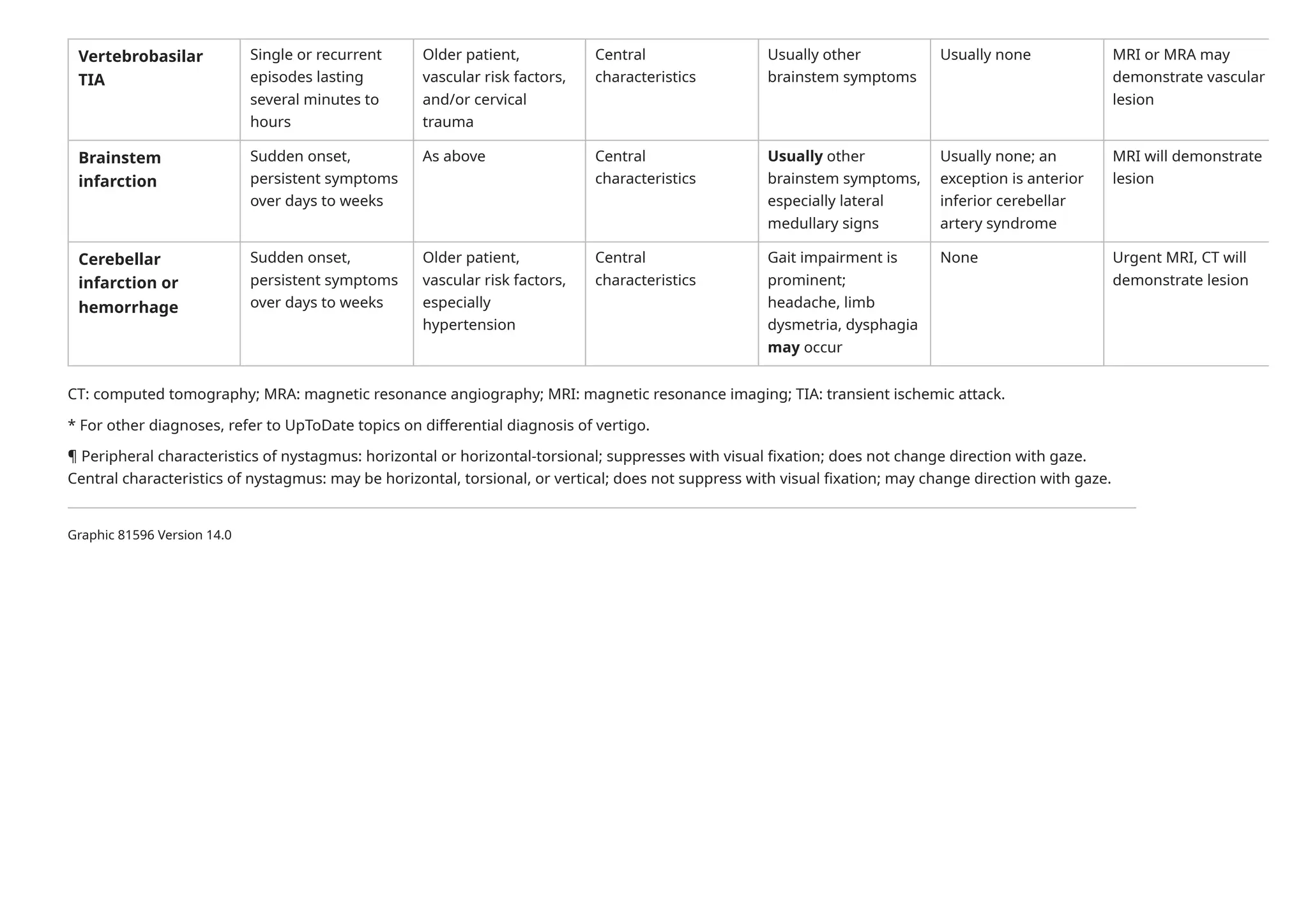 | Vertebrobasilar TIA | Single or recurrent episodes lasting several minutes to hours | Older patient, vascular risk factors, and/or cervical trauma | Central characteristics | Usually other brainstem symptoms | Usually none | MRI or MRA may demonstrate vascular lesion |
|---|---|---|---|---|---|---|
| Brainstem infarction | Sudden onset, persistent symptoms over days to weeks | As above | Central characteristics | Usually other brainstem symptoms, especially lateral medullary signs | Usually none; an exception is anterior inferior cerebellar artery syndrome | MRI will demonstrate lesion |
| Cerebellar infarction or hemorrhage | Sudden onset, persistent symptoms over days to weeks | Older patient, vascular risk factors, especially hypertension | Central characteristics | Gait impairment is prominent; headache, limb dysmetria, dysphagia may occur | None | Urgent MRI, CT will demonstrate lesion |

CT: computed tomography; MRA: magnetic resonance angiography; MRI: magnetic resonance imaging; TIA: transient ischemic attack.

* For other diagnoses, refer to UpToDate topics on differential diagnosis of vertigo.

¶ Peripheral characteristics of nystagmus: horizontal or horizontal-torsional; suppresses with visual fixation; does not change direction with gaze. Central characteristics of nystagmus: may be horizontal, torsional, or vertical; does not suppress with visual fixation; may change direction with gaze.

Graphic 81596 Version 14.0